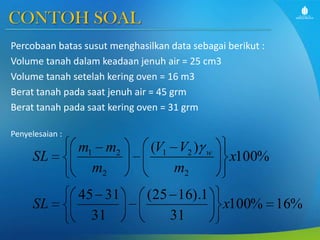 CONTOH SOAL

Percobaan batas susut menghasilkan data sebagai berikut :
Volume tanah dalam keadaan jenuh air = 25 cm3
Volume tanah setelah kering oven = 16 m3
Berat tanah pada saat jenuh air = 45 grm
Berat tanah pada saat kering oven = 31 grm

Penyelesaian :

$SL = \left\{ \left( \frac{m_1 - m_2}{m_2} \right) - \left( \frac{(V_1 - V_2)\gamma_w}{m_2} \right) \right\} x100\%$

$SL = \left\{ \left( \frac{45 - 31}{31} \right) - \left( \frac{(25 - 16).1}{31} \right) \right\} x100\% = 16\%$